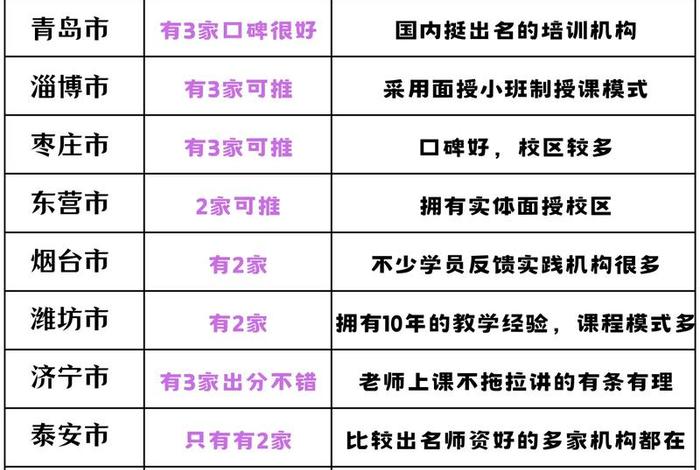 | 青岛市 | 有3家口碑很好 | 国内挺出名的培训机构 |
|---|---|---|
| 淄博市 | 有3家可推 | 采用面授小班制授课模式 |
| 枣庄市 | 有3家可推 | 口碑好，校区较多 |
| 东营市 | 2家可推 | 拥有实体面授校区 |
| 烟台市 | 有2家 | 不少学员反馈实践机构很多 |
| 潍坊市 | 有2家 | 拥有10年的教学经验，课程模式多 |
| 济宁市 | 有3家出分不错 | 老师上课不拖拉讲的有条有理 |
| 泰安市 | 只有有2家 | 比较出名师资好的多家机构都在 |